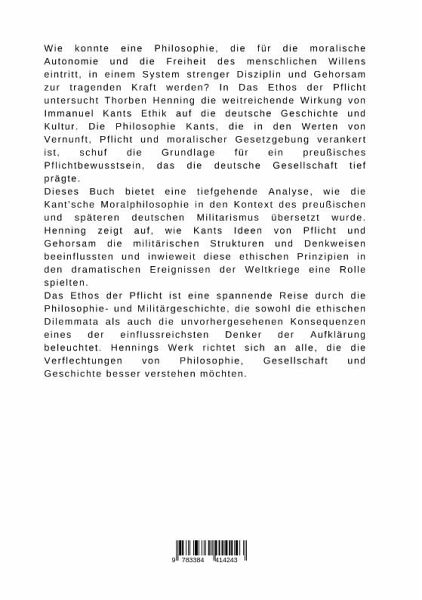 Wie konnte eine Philosophie, die für die moralische Autonomie und die Freiheit des menschlichen Willens eintritt, in einem System strenger Disziplin und Gehorsam zur tragenden Kraft werden? In Das Ethos der Pflicht untersucht Thorben Henning die weitreichende Wirkung von Immanuel Kants Ethik auf die deutsche Geschichte und Kultur. Die Philosophie Kants, die in den Werten von Vernunft, Pflicht und moralischer Gesetzgebung verankert ist, schuf die Grundlage für ein preußisches Pflichtbewusstsein, das die deutsche Gesellschaft tief prägte.
Dieses Buch bietet eine tiefgehende Analyse, wie die Kant'sche Moralphilosophie in den Kontext des preußischen und späteren deutschen Militarismus übersetzt wurde. Henning zeigt auf, wie Kants Ideen von Pflicht und Gehorsam die militärischen Strukturen und Denkweisen beeinflussten und inwieweit diese ethischen Prinzipien in den dramatischen Ereignissen der Weltkriege eine Rolle spielten.
Das Ethos der Pflicht ist eine spannende Reise durch die Philosophie- und Militärgeschichte, die sowohl die ethischen Dilemmata als auch die unvorhergesehenen Konsequenzen eines der einflussreichsten Denker der Aufklärung beleuchtet. Hennings Werk richtet sich an alle, die die Verflechtungen von Philosophie, Gesellschaft und Geschichte besser verstehen möchten.

9 783384 414243